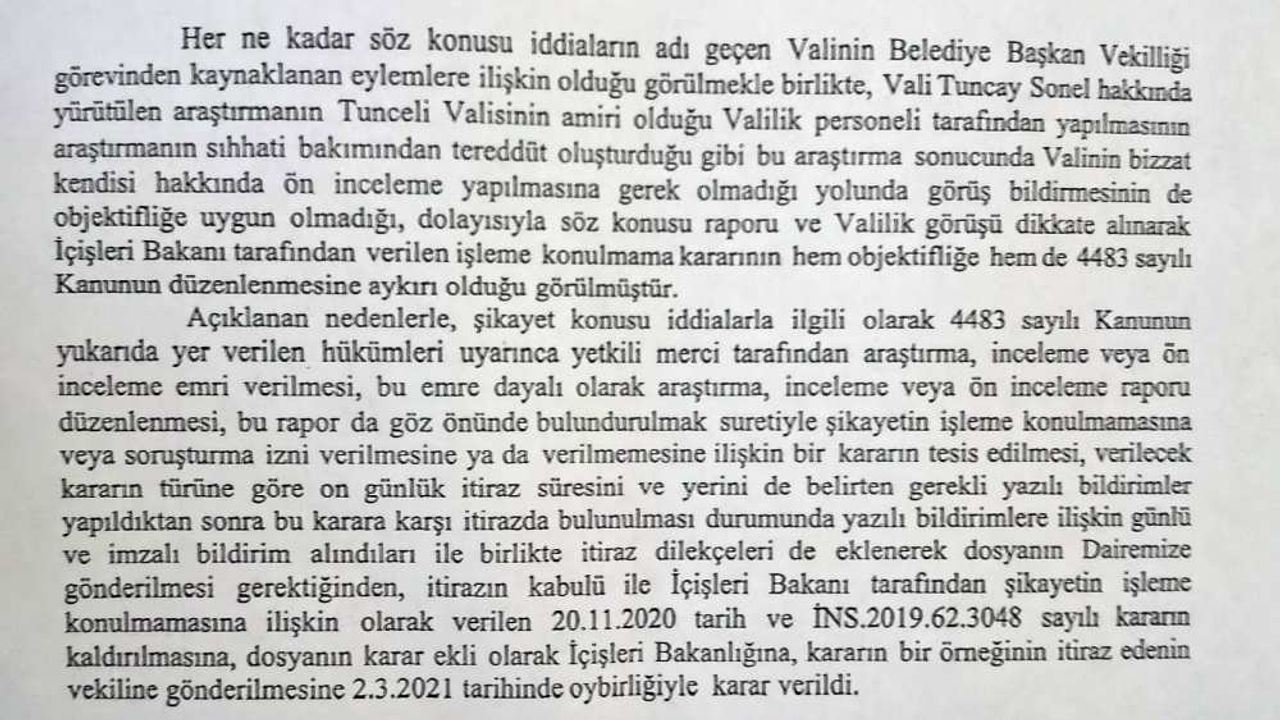 Her ne kadar söz konusu iddiaların adı geçen Valinin Belediye Başkan Vekilliği görevinden kaynaklanan eylemlere ilişkin olduğu görülmekle birlikte, Vali Tuncay Sonel hakkında yürütülen araştırmanın Tunceli Valisinin amiri olduğu Valilik personeli tarafından yapılmasının araştırmanın sıhhati bakımından tereddüt oluşturduğu gibi bu araştırma sonucunda Valinin bizzat kendisi hakkında ön inceleme yapılmasına gerek olmadığı yolunda görüş bildirmesinin de objektifliğe uygun olmadığı, dolayısıyla söz konusu raporu ve Valilik görüşü dikkate alınarak İçişleri Bakanı tarafından verilen işleme konulmama kararının hem objektifliğe hem de 4483 sayılı Kanunun düzenlenmesine aykırı olduğu görülmüştür.

Açıklanan nedenlerle, şikayet konusu iddialarla ilgili olarak 4483 sayılı Kanunun yukarıda yer verilen hükümleri uyarınca yetkili merci tarafından araştırma, inceleme veya ön inceleme emri verilmesi, bu emre dayalı olarak araştırma, inceleme veya ön inceleme raporu düzenlenmesi, bu rapor da göz önünde bulundurulmak suretiyle şikayetin işleme konulmamasına veya soruşturma izni verilmesine ya da verilmemesine ilişkin bir kararın tesis edilmesi, verilecek kararın türüne göre on günlük itiraz süresini ve yerini de belirten gerekli yazılı bildirimler yapıldıktan sonra bu karara karşı itirazda bulunulması durumunda yazılı bildirimlere ilişkin günlü ve imzalı bildirim alındıları ile birlikte itiraz dilekçeleri de eklenerek dosyanın Dairemize gönderilmesi gerektiğinden, itirazın kabulü ile İçişleri Bakanı tarafından şikayetin işleme konulmamasına ilişkin olarak verilen 20.11.2020 tarih ve İNS.2019.62.3048 sayılı kararın kaldırılmasına, dosyanın karar ekli olarak İçişleri Bakanlığına, kararın bir örneğinin itiraz edenin vekiline gönderilmesine 2.3.2021 tarihinde oybirliğiyle karar verildi.